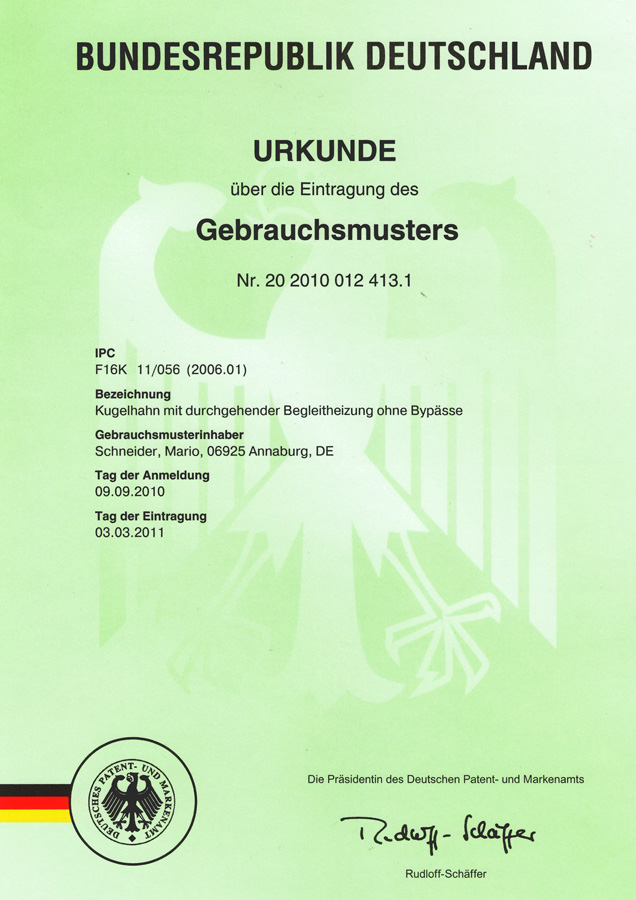 BUNDESREPUBLIK DEUTSCHLAND

URKUNDE

über die Eintragung des

Gebrauchsmusters

Nr. 20 2010 012 413.1

IPC
F16K 11/056 (2006.01)

Bezeichnung
Kugelhahn mit durchgehender Begleitheizung ohne Bypässe

Gebrauchsmusterinhaber
Schneider, Mario, 06925 Annaburg, DE

Tag der Anmeldung
09.09.2010

Tag der Eintragung
03.03.2011

DEUTSCHES PATENT- UND MARKENAMT

Die Präsidentin des Deutschen Patent- und Markenamts

Rudloff-Schäffer

Rudloff-Schäffer